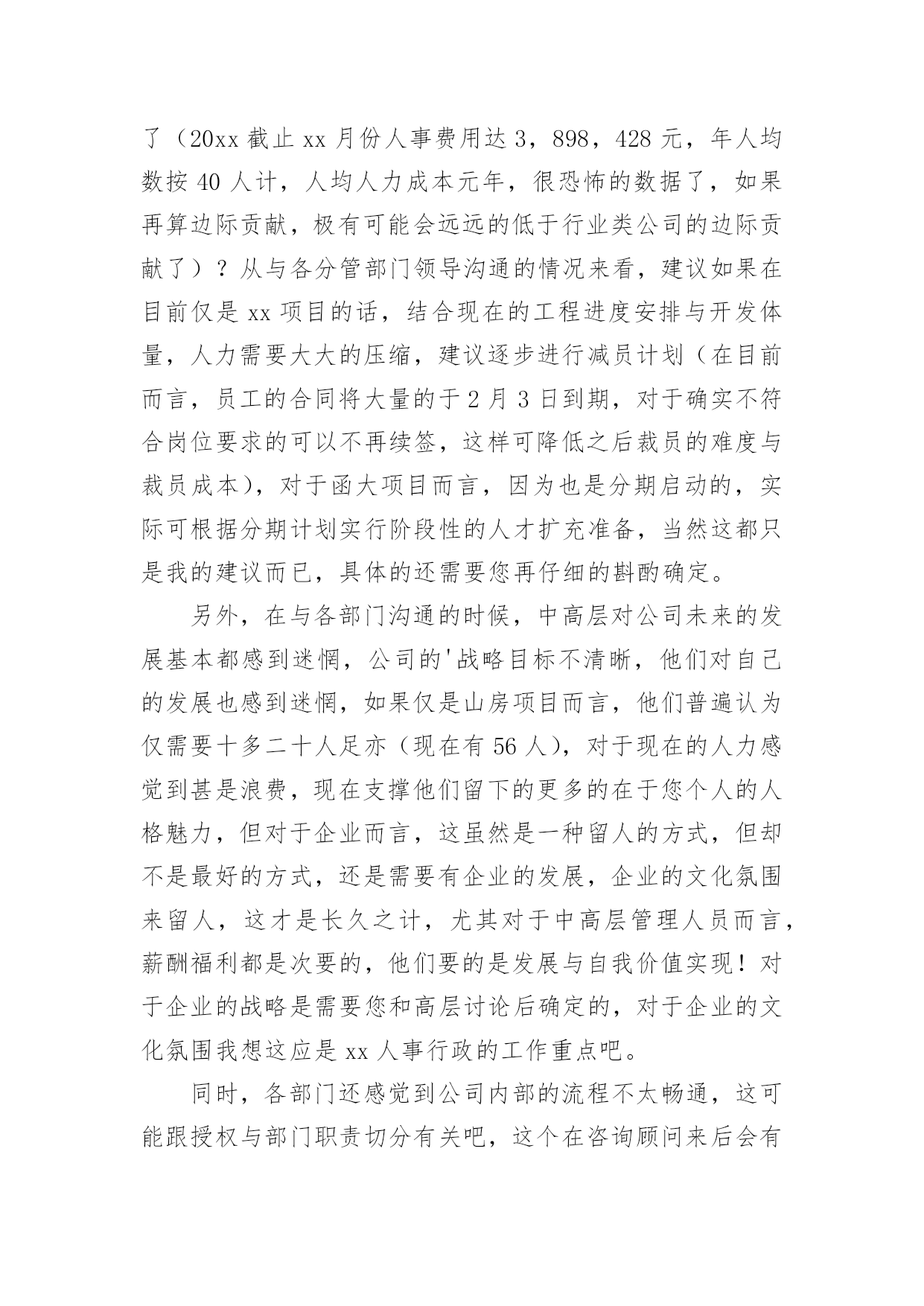 了（20xx 截止 xx 月份人事费用达 3，898，428 元，年人均数按 40 人计，人均人力成本元年，很恐怖的数据了，如果再算边际贡献，极有可能会远远的低于行业类公司的边际贡献了）？从与各分管部门领导沟通的情况来看，建议如果在目前仅是 xx 项目的话，结合现在的工程进度安排与开发体量，人力需要大大的压缩，建议逐步进行减员计划（在目前而言，员工的合同将大量的于 2 月 3 日到期，对于确实不符合岗位要求的可以不再续签，这样可降低之后裁员的难度与裁员成本），对于函大项目而言，因为也是分期启动的，实际可根据分期计划实行阶段性的人才扩充准备，当然这都只是我的建议而已，具体的还需要您再仔细的斟酌确定。

另外，在与各部门沟通的时候，中高层对公司未来的发展基本都感到迷惘，公司的'战略目标不清晰，他们对自己的发展也感到迷惘，如果仅是山房项目而言，他们普遍认为仅需要十多二十人足亦（现在有 56 人），对于现在的人力感觉到甚是浪费，现在支撑他们留下的更多的在于您个人的人格魅力，但对于企业而言，这虽然是一种留人的方式，但却不是最好的方式，还是需要有企业的发展，企业的文化氛围来留人，这才是长久之计，尤其对于中高层管理人员而言，薪酬福利都是次要的，他们要的是发展与自我价值实现！对于企业的战略是需要您和高层讨论后确定的，对于企业的文化氛围我想这应是 xx 人事行政的工作重点吧。

同时，各部门还感觉到公司内部的流程不太畅通，这可能跟授权与部门职责切分有关吧，这个在咨询顾问来后会有